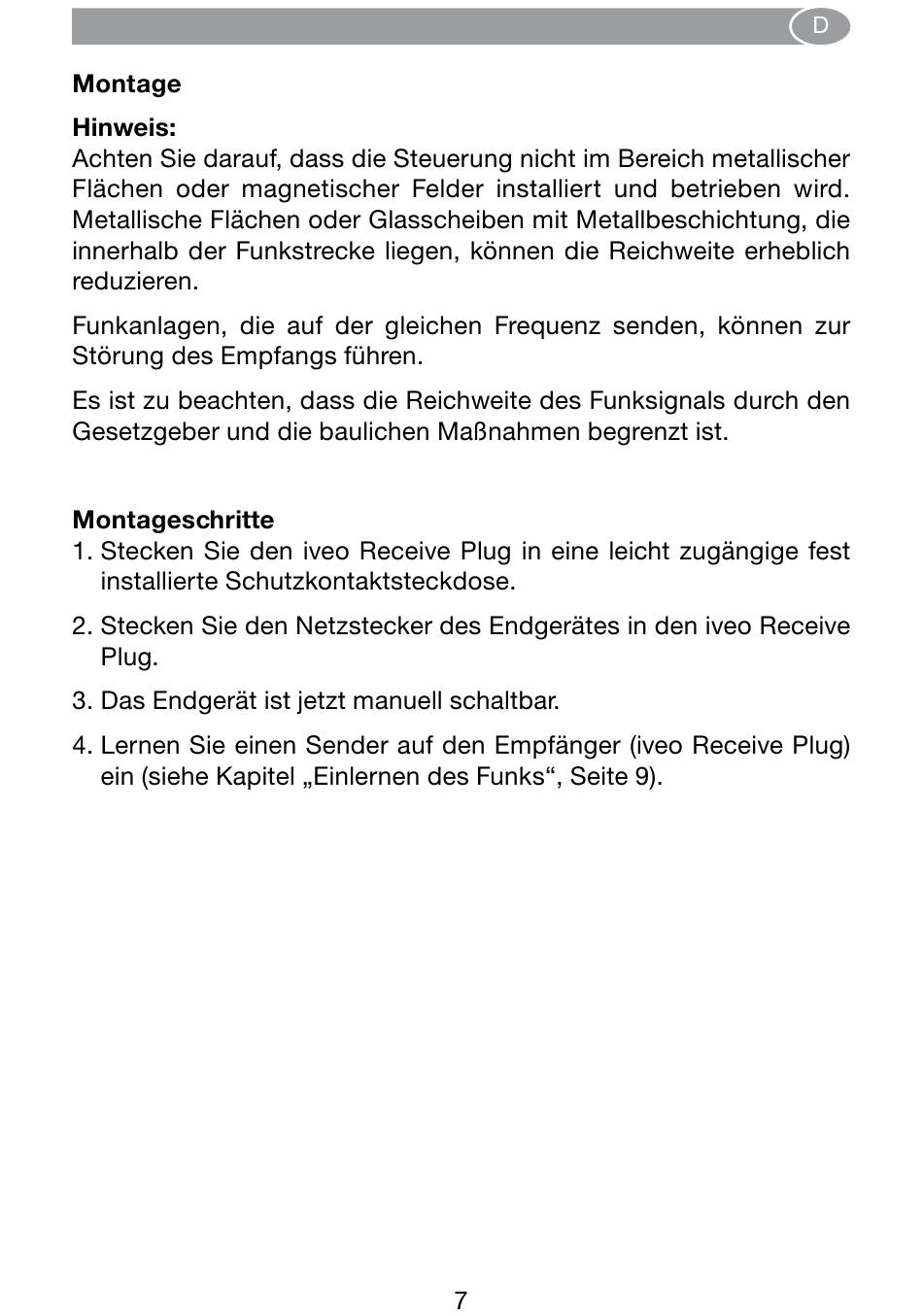 D

Montage

Hinweis:
Achten Sie darauf, dass die Steuerung nicht im Bereich metallischer Flächen oder magnetischer Felder installiert und betrieben wird. Metallische Flächen oder Glasscheiben mit Metallbeschichtung, die innerhalb der Funkstrecke liegen, können die Reichweite erheblich reduzieren.

Funkanlagen, die auf der gleichen Frequenz senden, können zur Störung des Empfangs führen.

Es ist zu beachten, dass die Reichweite des Funksignals durch den Gesetzgeber und die baulichen Maßnahmen begrenzt ist.

Montageschritte
1. Stecken Sie den iveo Receive Plug in eine leicht zugängige fest installierte Schutzkontaktsteckdose.

2. Stecken Sie den Netzstecker des Endgerätes in den iveo Receive Plug.

3. Das Endgerät ist jetzt manuell schaltbar.

4. Lernen Sie einen Sender auf den Empfänger (iveo Receive Plug) ein (siehe Kapitel „Einlernen des Funks“, Seite 9).

7